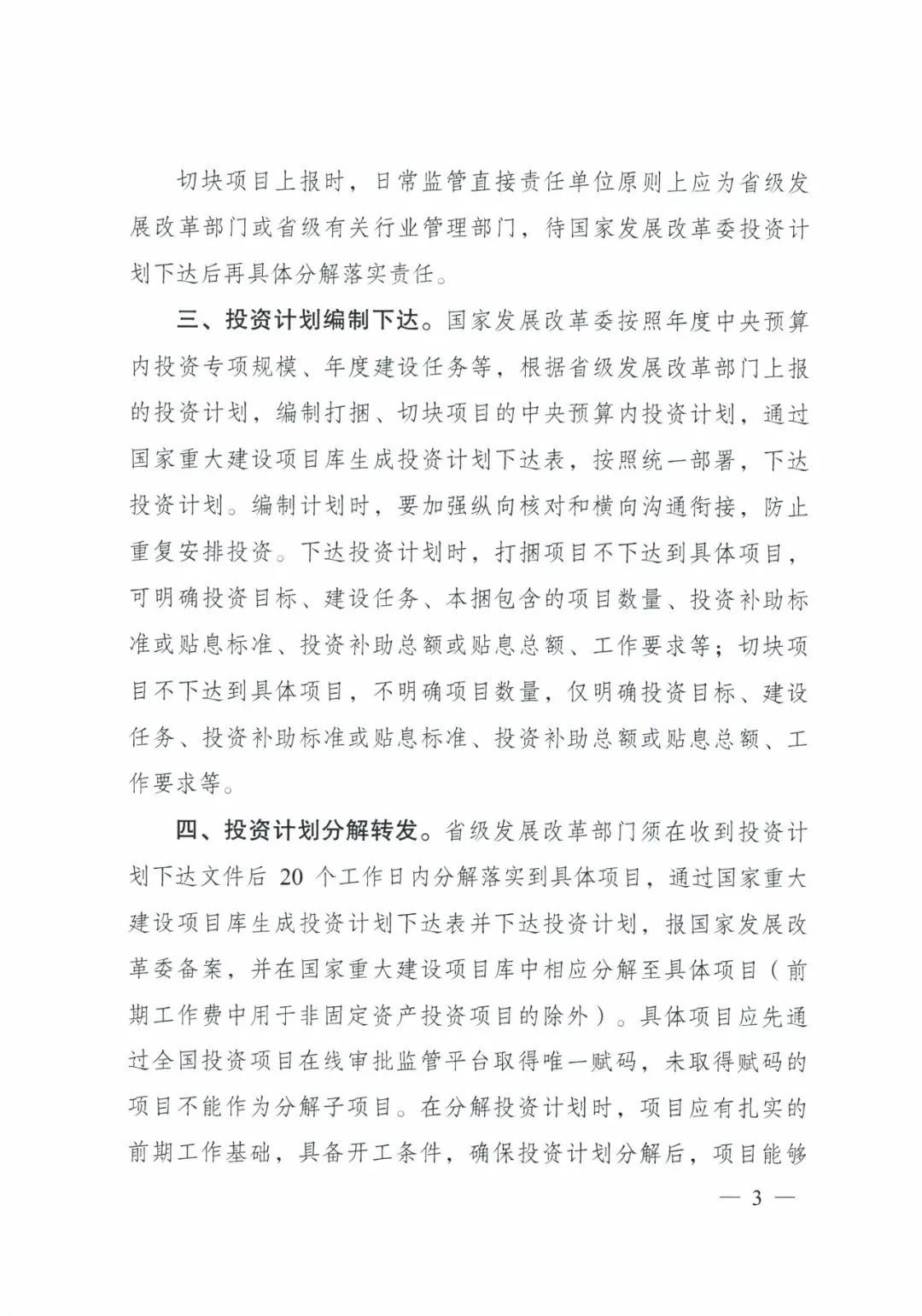 切块项目上报时，日常监管直接责任单位原则上应为省级发展改革部门或省级有关行业管理部门，待国家发展改革委投资计划下达后再具体分解落实责任。

三、投资计划编制下达。国家发展改革委按照年度中央预算内投资专项规模、年度建设任务等，根据省级发展改革部门上报的投资计划，编制打捆、切块项目的中央预算内投资计划，通过国家重大建设项目库生成投资计划下达表，按照统一部署，下达投资计划。编制计划时，要加强纵向核对和横向沟通衔接，防止重复安排投资。下达投资计划时，打捆项目不下达到具体项目，可明确投资目标、建设任务、本捆包含的项目数量、投资补助标准或贴息标准、投资补助总额或贴息总额、工作要求等；切块项目不下达到具体项目，不明确项目数量，仅明确投资目标、建设任务、投资补助标准或贴息标准、投资补助总额或贴息总额、工作要求等。

四、投资计划分解转发。省级发展改革部门须在收到投资计划下达文件后20个工作日内分解落实到具体项目，通过国家重大建设项目库生成投资计划下达表并下达投资计划，报国家发展改革委备案，并在国家重大建设项目库中相应分解至具体项目（前期工作费中用于非固定资产投资项目的除外）。具体项目应先通过全国投资项目在线审批监管平台取得唯一赋码，未取得赋码的项目不能作为分解子项目。在分解投资计划时，项目应有扎实的前期工作基础，具备开工条件，确保投资计划分解后，项目能够

— 3 —